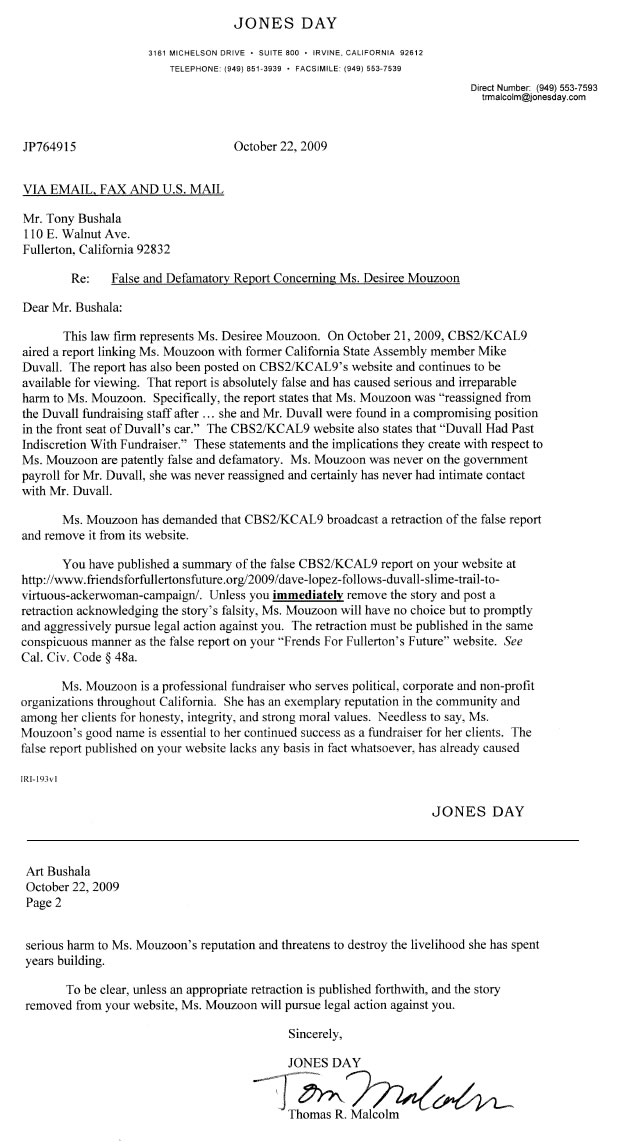 JONES DAY

3161 MICHELSON DRIVE • SUITE 800 • IRVINE, CALIFORNIA 92612
TELEPHONE: (949) 851-3939 • FACSIMILE: (949) 553-7539

Direct Number: (949) 553-7593
trmalcolm@jonesday.com

JP764915

October 22, 2009

VIA EMAIL, FAX AND U.S. MAIL

Mr. Tony Bushala
110 E. Walnut Ave.
Fullerton, California 92832

Re: False and Defamatory Report Concerning Ms. Desiree Mouzoon

Dear Mr. Bushala:

This law firm represents Ms. Desiree Mouzoon. On October 21, 2009, CBS2/KCAL9 aired a report linking Ms. Mouzoon with former California State Assembly member Mike Duvall. The report has also been posted on CBS2/KCAL9's website and continues to be available for viewing. That report is absolutely false and has caused serious and irreparable harm to Ms. Mouzoon. Specifically, the report states that Ms. Mouzoon was "reassigned from the Duvall fundraising staff after ... she and Mr. Duvall were found in a compromising position in the front seat of Duvall's car." The CBS2/KCAL9 website also states that "Duvall Had Past Indiscretion With Fundraiser." These statements and the implications they create with respect to Ms. Mouzoon are patently false and defamatory. Ms. Mouzoon was never on the government payroll for Mr. Duvall, she was never reassigned and certainly has never had intimate contact with Mr. Duvall.

Ms. Mouzoon has demanded that CBS2/KCAL9 broadcast a retraction of the false report and remove it from its website.

You have published a summary of the false CBS2/KCAL9 report on your website at http://www.friendsforfullertonsfuture.org/2009/dave-lopez-follows-duvall-slime-trail-to-virtuous-ackerwoman-campaign/. Unless you immediately remove the story and post a retraction acknowledging the story's falsity, Ms. Mouzoon will have no choice but to promptly and aggressively pursue legal action against you. The retraction must be published in the same conspicuous manner as the false report on your "Frends For Fullerton's Future" website. See Cal. Civ. Code § 48a.

Ms. Mouzoon is a professional fundraiser who serves political, corporate and non-profit organizations throughout California. She has an exemplary reputation in the community and among her clients for honesty, integrity, and strong moral values. Needless to say, Ms. Mouzoon's good name is essential to her continued success as a fundraiser for her clients. The false report published on your website lacks any basis in fact whatsoever, has already caused

IRI-193v1

JONES DAY

Art Bushala
October 22, 2009
Page 2

serious harm to Ms. Mouzoon's reputation and threatens to destroy the livelihood she has spent years building.

To be clear, unless an appropriate retraction is published forthwith, and the story removed from your website, Ms. Mouzoon will pursue legal action against you.

Sincerely,

JONES DAY

Tom Malcolm

Thomas R. Malcolm